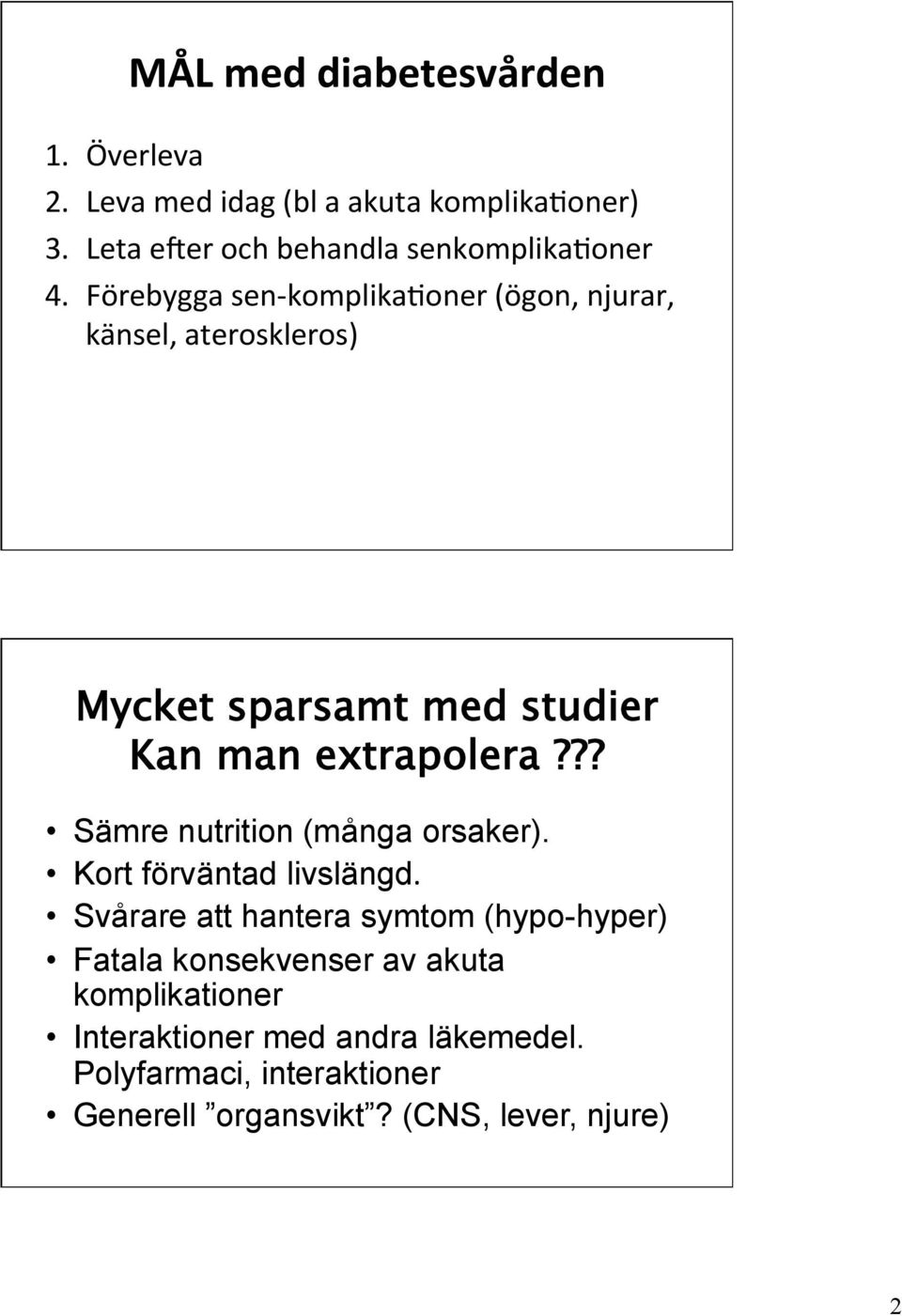 MÅL med diabetesvården

1. Överleva
2. Leva med idag (bl a akuta komplikationer)
3. Leta efter och behandla senkomplikationer
4. Förebygga sen-komplikationer (ögon, njurar, känsel, ateroskleros)

Mycket sparsamt med studier
Kan man extrapolera???

• Sämre nutrition (många orsaker).
• Kort förväntad livslängd.
• Svårare att hantera symtom (hypo-hyper)
• Fatala konsekvenser av akuta komplikationer
• Interaktioner med andra läkemedel. Polyfarmaci, interaktioner
• Generell ”organsvikt”? (CNS, lever, njure)

2